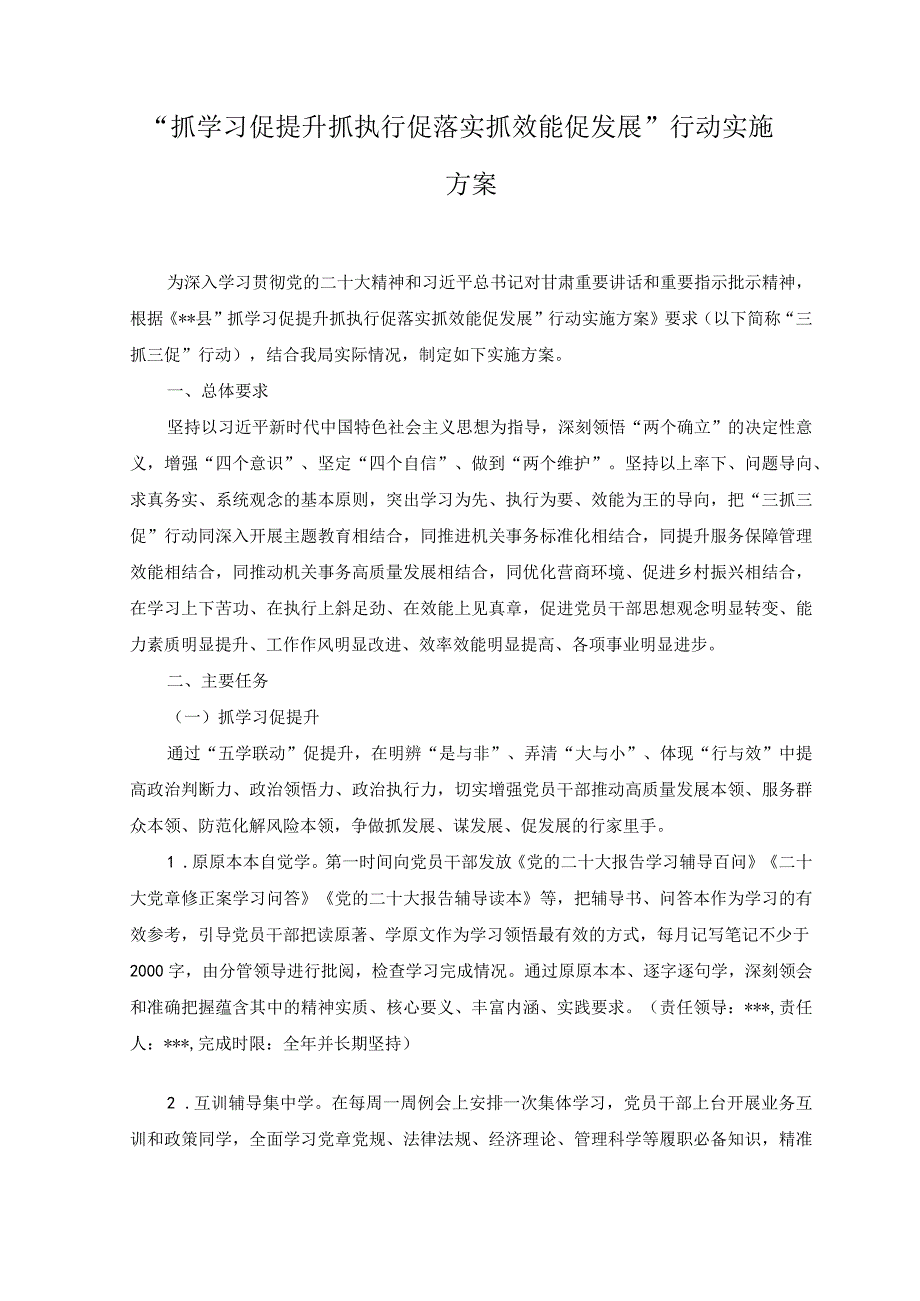 “抓学习促提升抓执行促落实抓效能促发展”行动实施方案

为深入学习贯彻党的二十大精神和习近平总书记对甘肃重要讲话和重要指示批示精神，根据《**县”抓学习促提升抓执行促落实抓效能促发展”行动实施方案》要求（以下简称“三抓三促”行动），结合我局实际情况，制定如下实施方案。

一、总体要求

坚持以习近平新时代中国特色社会主义思想为指导，深刻领悟“两个确立”的决定性意义，增强“四个意识”、坚定“四个自信”、做到“两个维护”。坚持以上率下、问题导向、求真务实、系统观念的基本原则，突出学习为先、执行为要、效能为王的导向，把“三抓三促”行动同深入开展主题教育相结合，同推进机关事务标准化相结合，同提升服务保障管理效能相结合，同推动机关事务高质量发展相结合，同优化营商环境、促进乡村振兴相结合，在学习上下苦功、在执行上斜足劲、在效能上见真章，促进党员干部思想观念明显转变、能力素质明显提升、工作作风明显改进、效率效能明显提高、各项事业明显进步。

二、主要任务

（一）抓学习促提升

通过“五学联动”促提升，在明辨“是与非”、弄清“大与小”、体现“行与效”中提高政治判断力、政治领悟力、政治执行力，切实增强党员干部推动高质量发展本领、服务群众本领、防范化解风险本领，争做抓发展、谋发展、促发展的行家里手。

1．原原本本自觉学。第一时间向党员干部发放《党的二十大报告学习辅导百问》《二十大党章修正案学习问答》《党的二十大报告辅导读本》等，把辅导书、问答本作为学习的有效参考，引导党员干部把读原著、学原文作为学习领悟最有效的方式，每月记写笔记不少于2000字，由分管领导进行批阅，检查学习完成情况。通过原原本本、逐字逐句学，深刻领会和准确把握蕴含其中的精神实质、核心要义、丰富内涵、实践要求。（责任领导：***,责任人：***,完成时限：全年并长期坚持）

2．互训辅导集中学。在每周一周例会上安排一次集体学习，党员干部上台开展业务互训和政策同学，全面学习党章党规、法律法规、经济理论、管理科学等履职必备知识，精准